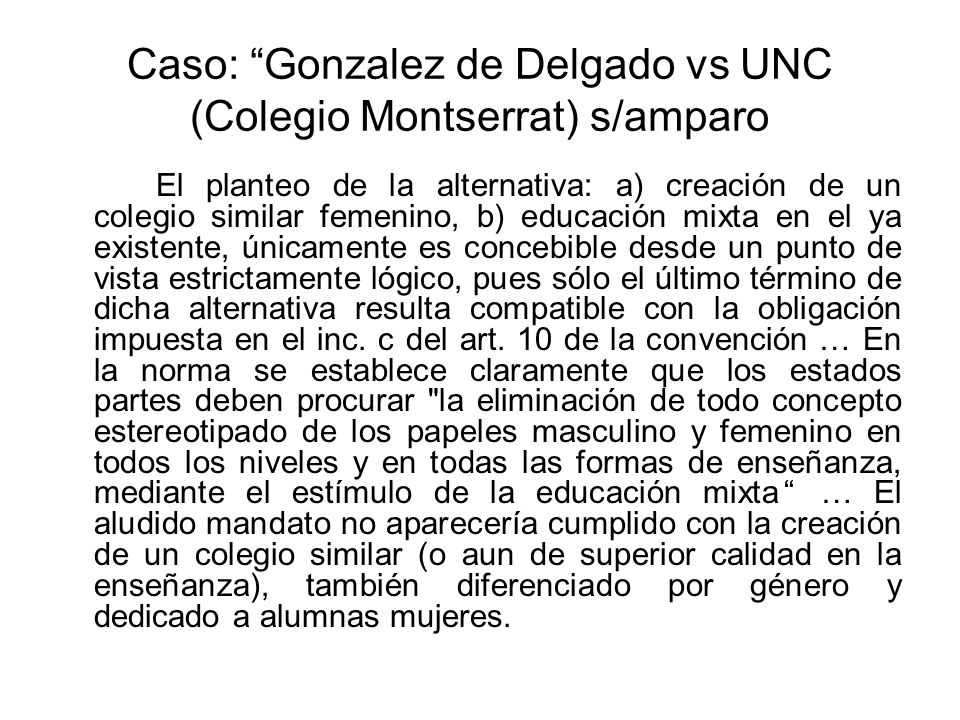 Caso: “Gonzalez de Delgado vs UNC (Colegio Montserrat) s/amparo

El planteo de la alternativa: a) creación de un colegio similar femenino, b) educación mixta en el ya existente, únicamente es concebible desde un punto de vista estrictamente lógico, pues sólo el último término de dicha alternativa resulta compatible con la obligación impuesta en el inc. c del art. 10 de la convención … En la norma se establece claramente que los estados partes deben procurar "la eliminación de todo concepto estereotipado de los papeles masculino y femenino en todos los niveles y en todas las formas de enseñanza, mediante el estímulo de la educación mixta“ … El aludido mandato no aparecería cumplido con la creación de un colegio similar (o aun de superior calidad en la enseñanza), también diferenciado por género y dedicado a alumnas mujeres.